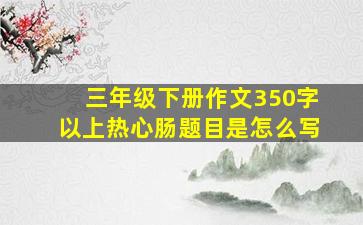 三年级下册作文350字以上热心肠题目是怎么写